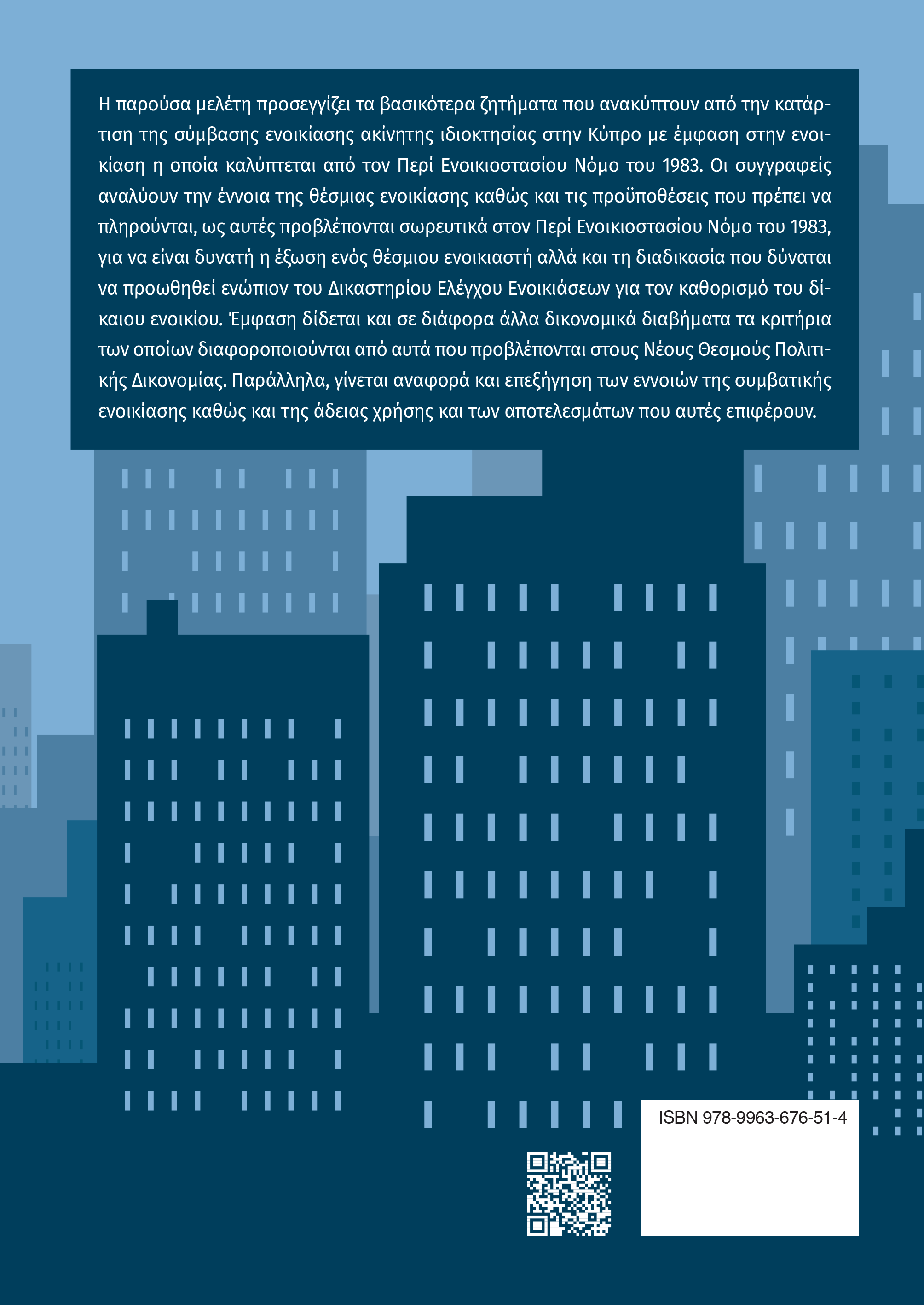 Η παρούσα μελέτη προσεγγίζει τα βασικότερα ζητήματα που ανακύπτουν από την κατάρτιση της σύμβασης ενοικίασης ακίνητης ιδιοκτησίας στην Κύπρο με έμφαση στην ενοικίαση η οποία καλύπτεται από τον Περί Ενοικιοστασίου Νόμο του 1983. Οι συγγραφείς αναλύουν την έννοια της θέσμιας ενοικίασης καθώς και τις προϋποθέσεις που πρέπει να πληρούνται, ως αυτές προβλέπονται σωρευτικά στον Περί Ενοικιοστασίου Νόμο του 1983, για να είναι δυνατή η έξωση ενός θέσμιου ενοικιαστή αλλά και τη διαδικασία που δύναται να προωθηθεί ενώπιον του Δικαστηρίου Ελέγχου Ενοικιάσεων για τον καθορισμό του δίκαιου ενοικίου. Έμφαση δίδεται και σε διάφορα άλλα δικονομικά διαβήματα τα κριτήρια των οποίων διαφοροποιούνται από αυτά που προβλέπονται στους Νέους Θεσμούς Πολιτικής Δικονομίας. Παράλληλα, γίνεται αναφορά και επεξήγηση των εννοιών της συμβατικής ενοικίασης καθώς και της άδειας χρήσης και των αποτελεσμάτων που αυτές επιφέρουν.

ISBN 978-9963-676-51-4